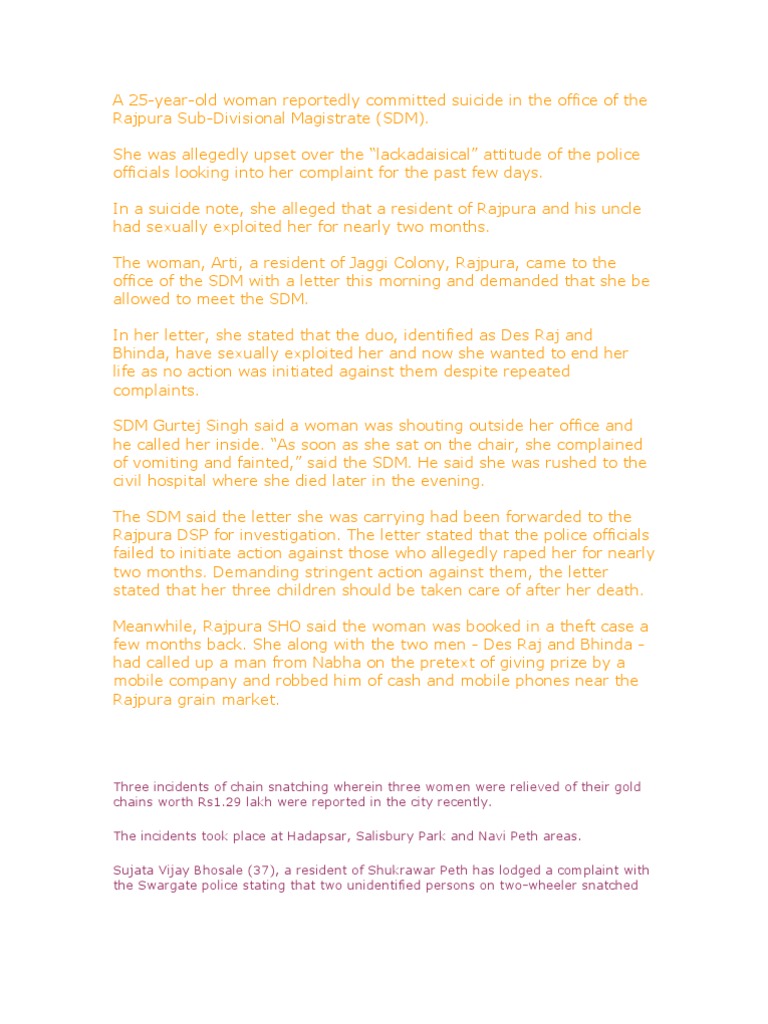 A 25-year-old woman reportedly committed suicide in the office of the Rajpura Sub-Divisional Magistrate (SDM).

She was allegedly upset over the “lackadaisical” attitude of the police officials looking into her complaint for the past few days.

In a suicide note, she alleged that a resident of Rajpura and his uncle had sexually exploited her for nearly two months.

The woman, Arti, a resident of Jaggi Colony, Rajpura, came to the office of the SDM with a letter this morning and demanded that she be allowed to meet the SDM.

In her letter, she stated that the duo, identified as Des Raj and Bhinda, have sexually exploited her and now she wanted to end her life as no action was initiated against them despite repeated complaints.

SDM Gurtej Singh said a woman was shouting outside her office and he called her inside. “As soon as she sat on the chair, she complained of vomiting and fainted,” said the SDM. He said she was rushed to the civil hospital where she died later in the evening.

The SDM said the letter she was carrying had been forwarded to the Rajpura DSP for investigation. The letter stated that the police officials failed to initiate action against those who allegedly raped her for nearly two months. Demanding stringent action against them, the letter stated that her three children should be taken care of after her death.

Meanwhile, Rajpura SHO said the woman was booked in a theft case a few months back. She along with the two men - Des Raj and Bhinda - had called up a man from Nabha on the pretext of giving prize by a mobile company and robbed him of cash and mobile phones near the Rajpura grain market.

Three incidents of chain snatching wherein three women were relieved of their gold chains worth Rs1.29 lakh were reported in the city recently.

The incidents took place at Hadapsar, Salisbury Park and Navi Peth areas.

Sujata Vijay Bhosale (37), a resident of Shukrawar Peth has lodged a complaint with the Swargate police stating that two unidentified persons on two-wheeler snatched